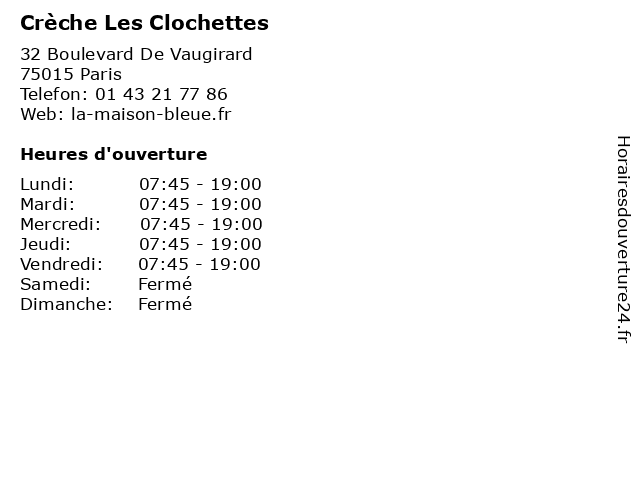 Crèche Les Clochettes

32 Boulevard De Vaugirard
75015 Paris
Telefon: 01 43 21 77 86
Web: la-maison-bleue.fr

Heures d'ouverture

| Lundi: | 07:45 - 19:00 |
|---|---|
| Mardi: | 07:45 - 19:00 |
| Mercredi: | 07:45 - 19:00 |
| Jeudi: | 07:45 - 19:00 |
| Vendredi: | 07:45 - 19:00 |
| Samedi: | Fermé |
| Dimanche: | Fermé |

Horairesdouverture24.fr